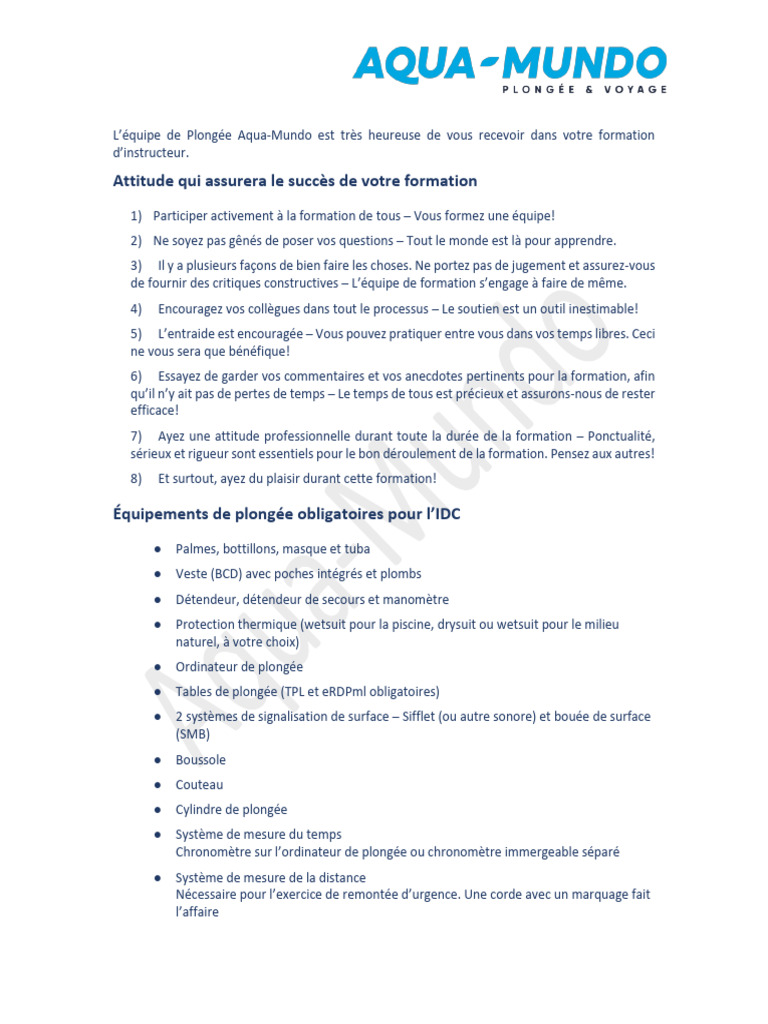 AQUA-MUNDO
PLONGÉE & VOYAGE

L'équipe de Plongée Aqua-Mundo est très heureuse de vous recevoir dans votre formation d'instructeur.

Attitude qui assurera le succès de votre formation

1) Participer activement à la formation de tous – Vous formez une équipe!

2) Ne soyez pas gênés de poser vos questions – Tout le monde est là pour apprendre.

3) Il y a plusieurs façons de bien faire les choses. Ne portez pas de jugement et assurez-vous de fournir des critiques constructives – L'équipe de formation s'engage à faire de même.

4) Encouragez vos collègues dans tout le processus – Le soutien est un outil inestimable!

5) L'entraide est encouragée – Vous pouvez pratiquer entre vous dans vos temps libres. Ceci ne vous sera que bénéfique!

6) Essayez de garder vos commentaires et vos anecdotes pertinents pour la formation, afin qu'il n'y ait pas de pertes de temps – Le temps de tous est précieux et assurons-nous de rester efficace!

7) Ayez une attitude professionnelle durant toute la durée de la formation – Ponctualité, sérieux et rigueur sont essentiels pour le bon déroulement de la formation. Pensez aux autres!

8) Et surtout, ayez du plaisir durant cette formation!

Équipements de plongée obligatoires pour l'IDC

● Palmes, bottillons, masque et tuba
● Veste (BCD) avec poches intégrés et plombs
● Détendeur, détendeur de secours et manomètre
● Protection thermique (wetsuit pour la piscine, drysuit ou wetsuit pour le milieu naturel, à votre choix)
● Ordinateur de plongée
● Tables de plongée (TPL et eRDPml obligatoires)
● 2 systèmes de signalisation de surface – Sifflet (ou autre sonore) et bouée de surface (SMB)
● Boussole
● Couteau
● Cylindre de plongée
● Système de mesure du temps
Chronomètre sur l'ordinateur de plongée ou chronomètre immergeable séparé
● Système de mesure de la distance
Nécessaire pour l'exercice de remontée d'urgence. Une corde avec un marquage fait l'affaire

Aqua-Mundo